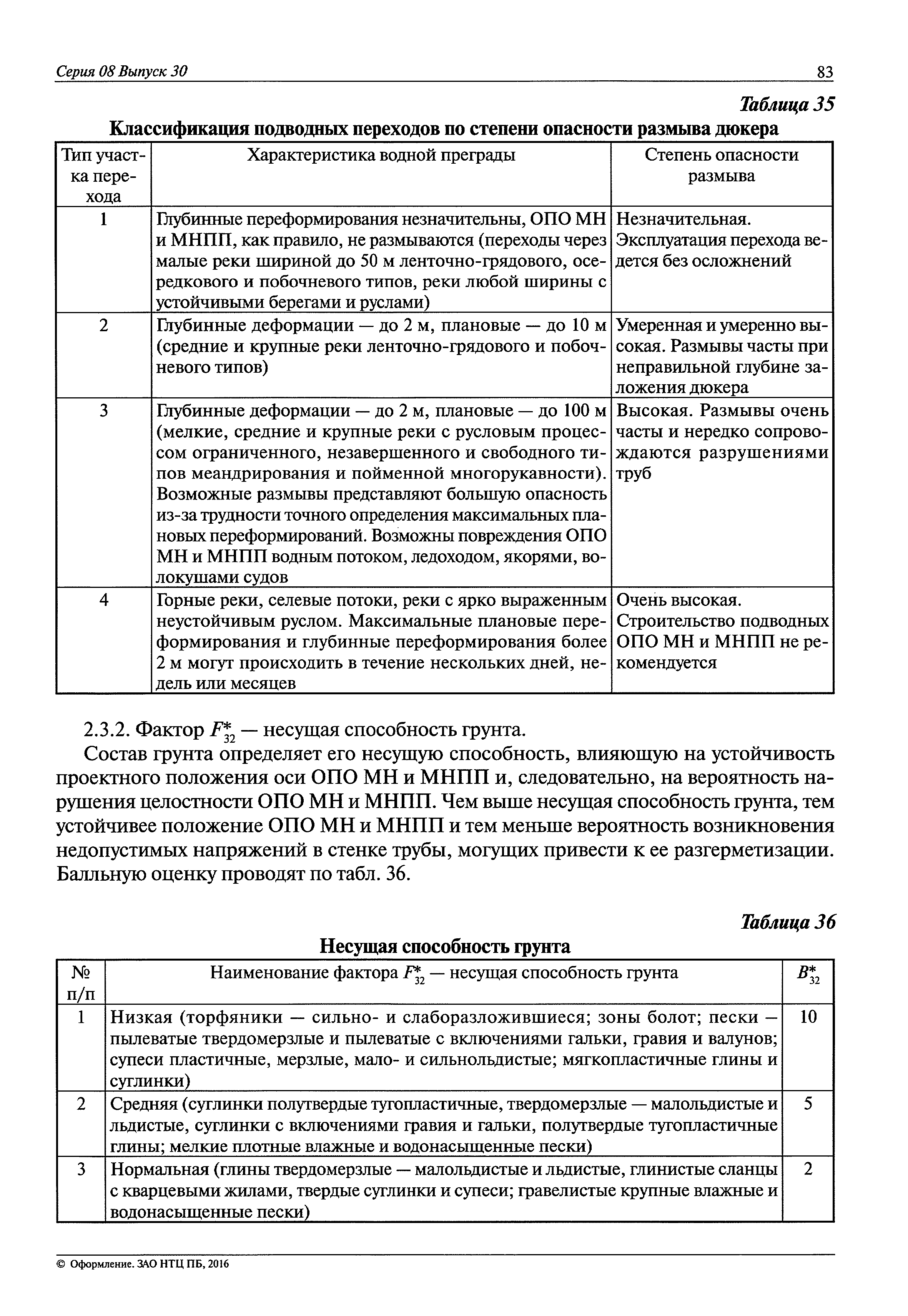 Серия 08 Выпуск 30

83

Таблица 35

Классификация подводных переходов по степени опасности размыва дюкера

| Тип участка перехода | Характеристика водной преграды | Степень опасности размыва |
|---|---|---|
| 1 | Глубинные переформирования незначительны, ОПО МН и МНПП, как правило, не размываются (переходы через малые реки шириной до 50 м ленточно-грядового, осередкового и побочневого типов, реки любой ширины с устойчивыми берегами и руслами) | Незначительная. Эксплуатация перехода ведется без осложнений |
| 2 | Глубинные деформации — до 2 м, плановые — до 10 м (средние и крупные реки ленточно-грядового и побочневого типов) | Умеренная и умеренно высокая. Размывы часты при неправильной глубине заложения дюкера |
| 3 | Глубинные деформации — до 2 м, плановые — до 100 м (мелкие, средние и крупные реки с русловым процессом ограниченного, незавершенного и свободного типов меандрирования и пойменной многорукавности). Возможные размывы представляют большую опасность из-за трудности точного определения максимальных плановых переформирований. Возможны повреждения ОПО МН и МНПП водным потоком, ледоходом, якорями, волокушами судов | Высокая. Размывы очень часты и нередко сопровождаются разрушениями труб |
| 4 | Горные реки, селевые потоки, реки с ярко выраженным неустойчивым руслом. Максимальные плановые переформирования и глубинные переформирования более 2 м могут происходить в течение нескольких дней, недель или месяцев | Очень высокая. Строительство подводных ОПО МН и МНПП не рекомендуется |

2.3.2. Фактор $F^*_{32}$ — несущая способность грунта.

Состав грунта определяет его несущую способность, влияющую на устойчивость проектного положения оси ОПО МН и МНПП и, следовательно, на вероятность нарушения целостности ОПО МН и МНПП. Чем выше несущая способность грунта, тем устойчивее положение ОПО МН и МНПП и тем меньше вероятность возникновения недопустимых напряжений в стенке трубы, могущих привести к ее разгерметизации. Балльную оценку проводят по табл. 36.

Таблица 36

Несущая способность грунта

| № п/п | Наименование фактора $F^*_{32}$ — несущая способность грунта | $B^*_{32}$ |
|---|---|---|
| 1 | Низкая (торфяники — сильно- и слаборазложившиеся; зоны болот; пески — пылеватые твердомерзлые и пылеватые с включениями гальки, гравия и валунов; супеси пластичные, мерзлые, мало- и сильнольдистые; мягкопластичные глины и суглинки) | 10 |
| 2 | Средняя (суглинки полутвердые тугопластичные, твердомерзлые — малольдистые и льдистые, суглинки с включениями гравия и гальки, полутвердые тугопластичные глины; мелкие плотные влажные и водонасыщенные пески) | 5 |
| 3 | Нормальная (глины твердомерзлые — малольдистые и льдистые, глинистые сланцы с кварцевыми жилами, твердые суглинки и супеси; гравелистые крупные влажные и водонасыщенные пески) | 2 |

© Оформление. ЗАО НТЦ ПБ, 2016